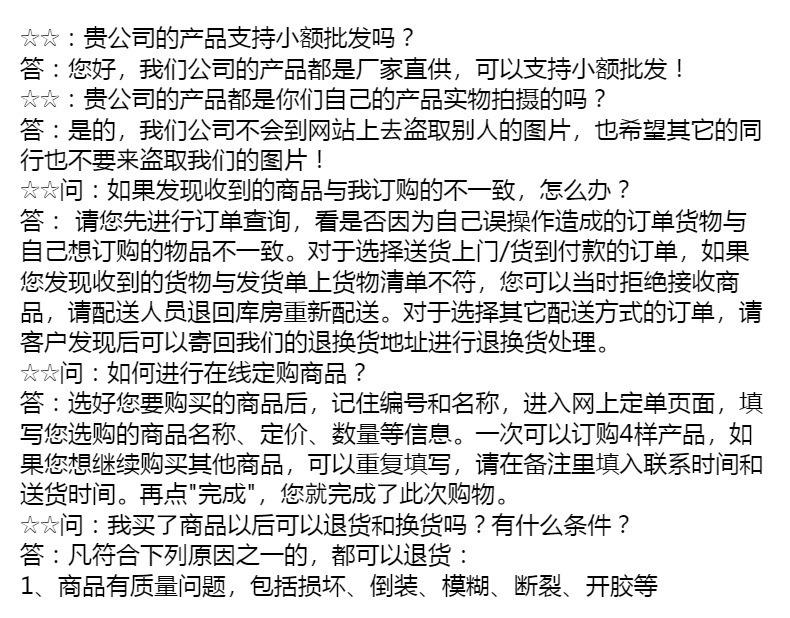 ☆☆：贵公司的产品支持小额批发吗？
答：您好，我们公司的产品都是厂家直供，可以支持小额批发！
☆☆：贵公司的产品都是你们自己的产品实物拍摄的吗？
答：是的，我们公司不会到网站上去盗取别人的图片，也希望其它的同行也不要来盗取我们的图片！
☆☆问：如果发现收到的商品与我订购的不一致，怎么办？
答： 请您先进行订单查询，看是否因为自己误操作造成的订单货物与自己想订购的物品不一致。对于选择送货上门/货到付款的订单，如果您发现收到的货物与发货单上货物清单不符，您可以当时拒绝接收商品，请配送人员退回库房重新配送。对于选择其它配送方式的订单，请客户发现后可以寄回我们的退换货地址进行退换货处理。
☆☆问：如何进行在线定购商品？
答：选好您要购买的商品后，记住编号和名称，进入网上定单页面，填写您选购的商品名称、定价、数量等信息。一次可以订购4样产品，如果您想继续购买其他商品，可以重复填写，请在备注里填入联系时间和送货时间。再点"完成"，您就完成了此次购物。
☆☆问：我买了商品以后可以退货和换货吗？有什么条件？
答：凡符合下列原因之一的，都可以退货：
1、商品有质量问题，包括损坏、倒装、模糊、断裂、开胶等